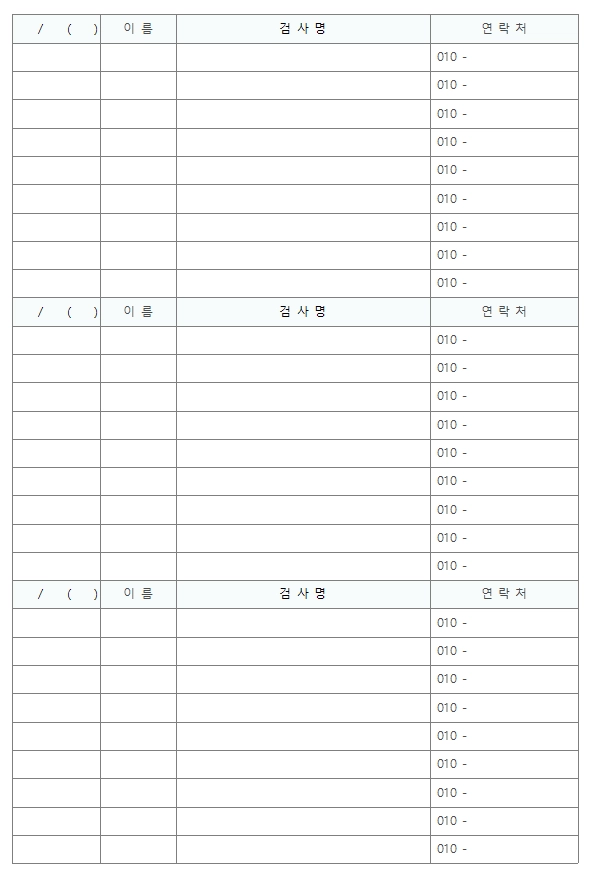 | / ( ) | 이 름 | 검 사 명 | 연 락 처 |
|---|---|---|---|
| | | | 010 - |
| | | | 010 - |
| | | | 010 - |
| | | | 010 - |
| | | | 010 - |
| | | | 010 - |
| | | | 010 - |
| | | | 010 - |
| | | | 010 - |
| / ( ) | 이 름 | 검 사 명 | 연 락 처 |
| | | | 010 - |
| | | | 010 - |
| | | | 010 - |
| | | | 010 - |
| | | | 010 - |
| | | | 010 - |
| | | | 010 - |
| | | | 010 - |
| | | | 010 - |
| / ( ) | 이 름 | 검 사 명 | 연 락 처 |
| | | | 010 - |
| | | | 010 - |
| | | | 010 - |
| | | | 010 - |
| | | | 010 - |
| | | | 010 - |
| | | | 010 - |
| | | | 010 - |
| | | | 010 - |